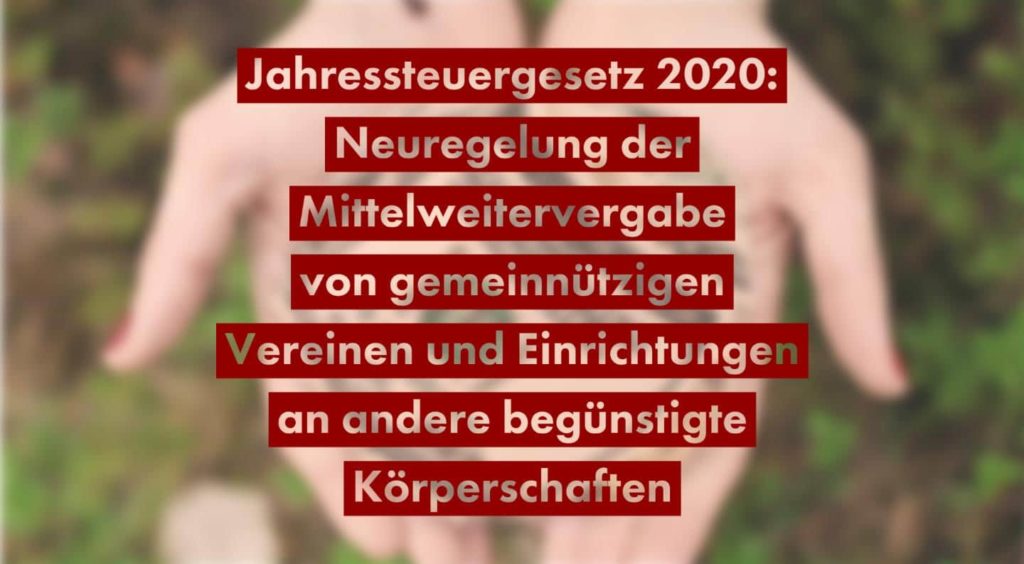 Jahressteuergesetz 2020: Neuregelung der Mittelweitervergabe von gemeinnützigen Vereinen und Einrichtungen an andere begünstigte Körperschaften